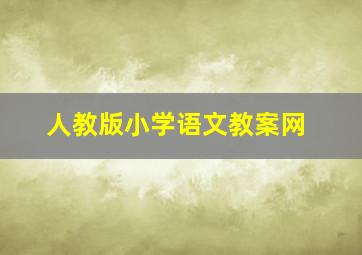 人教版小学语文教案网